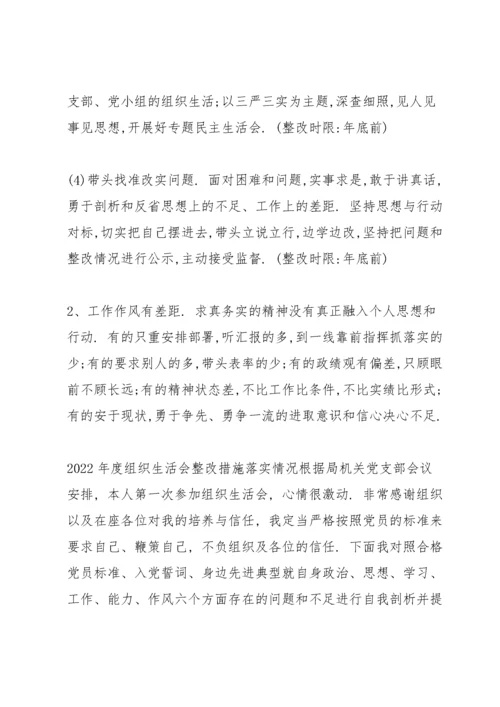 支部、党小组的组织生活;以三严三实为主题,深查细照,见人见事见思想,开展好专题民主生活会. (整改时限:年底前)

(4)带头找准改实问题. 面对困难和问题,实事求是,敢于讲真话,勇于剖析和反省思想上的不足、工作上的差距. 坚持思想与行动对标,切实把自己摆进去,带头立说立行,边学边改,坚持把问题和整改情况进行公示,主动接受监督. (整改时限:年底前)

2、工作作风有差距. 求真务实的精神没有真正融入个人思想和行动. 有的只重安排部署,听汇报的多,到一线靠前指挥抓落实的少;有的要求别人的多,带头表率的少;有的政绩观有偏差,只顾眼前不顾长远;有的精神状态差,不比工作比条件,不比实绩比形式;有的安于现状,勇于争先、勇争一流的进取意识和信心决心不足.

2022 年度组织生活会整改措施落实情况根据局机关党支部会议安排,本人第一次参加组织生活会,心情很激动. 非常感谢组织以及在座各位对我的培养与信任,我定当严格按照党员的标准来要求自己、鞭策自己,不负组织及各位的信任. 下面我对照合格党员标准、入党誓词、身边先进典型就自身政治、思想、学习、工作、能力、作风六个方面存在的问题和不足进行自我剖析并提